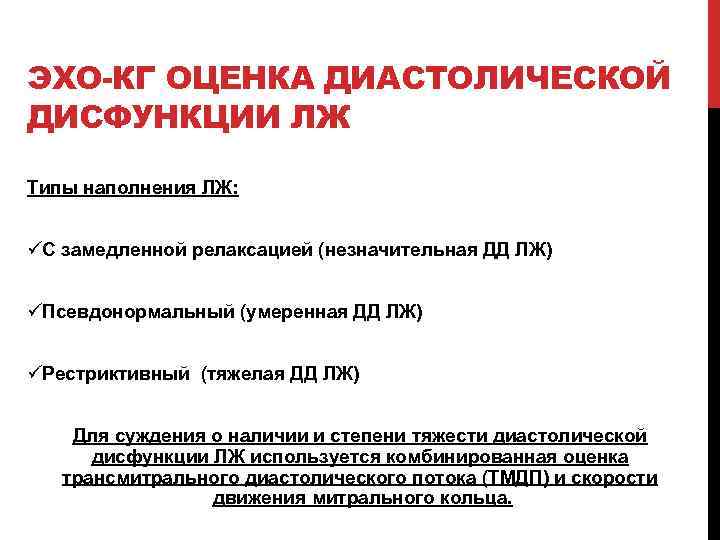 ЭХО-КГ ОЦЕНКА ДИАСТОЛИЧЕСКОЙ ДИСФУНКЦИИ ЛЖ

Типы наполнения ЛЖ:

✓С замедленной релаксацией (незначительная ДД ЛЖ)

✓Псевдонормальный (умеренная ДД ЛЖ)

✓Рестриктивный (тяжелая ДД ЛЖ)

Для суждения о наличии и степени тяжести диастолической дисфункции ЛЖ используется комбинированная оценка трансмитрального диастолического потока (ТМДП) и скорости движения митрального кольца.